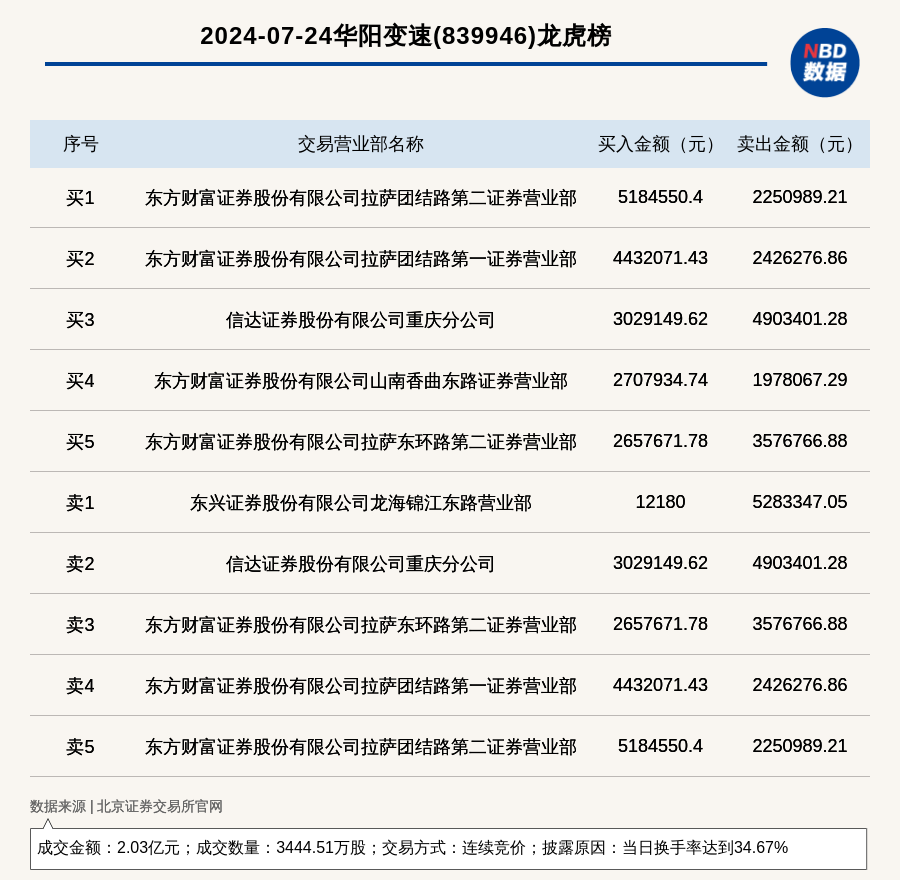 2024-07-24华阳变速(839946)龙虎榜

NBD 数据

| 序号 | 交易营业部名称 | 买入金额（元） | 卖出金额（元） |
|---|---|---|---|
| 买1 | 东方财富证券股份有限公司拉萨团结路第二证券营业部 | 5184550.4 | 2250989.21 |
| 买2 | 东方财富证券股份有限公司拉萨团结路第一证券营业部 | 4432071.43 | 2426276.86 |
| 买3 | 信达证券股份有限公司重庆分公司 | 3029149.62 | 4903401.28 |
| 买4 | 东方财富证券股份有限公司山南香曲东路证券营业部 | 2707934.74 | 1978067.29 |
| 买5 | 东方财富证券股份有限公司拉萨东环路第二证券营业部 | 2657671.78 | 3576766.88 |
| 卖1 | 东兴证券股份有限公司龙海锦江东路营业部 | 12180 | 5283347.05 |
| 卖2 | 信达证券股份有限公司重庆分公司 | 3029149.62 | 4903401.28 |
| 卖3 | 东方财富证券股份有限公司拉萨东环路第二证券营业部 | 2657671.78 | 3576766.88 |
| 卖4 | 东方财富证券股份有限公司拉萨团结路第一证券营业部 | 4432071.43 | 2426276.86 |
| 卖5 | 东方财富证券股份有限公司拉萨团结路第二证券营业部 | 5184550.4 | 2250989.21 |

数据来源 | 北京证券交易所官网

成交金额：2.03亿元；成交数量：3444.51万股；交易方式：连续竞价；披露原因：当日换手率达到34.67%